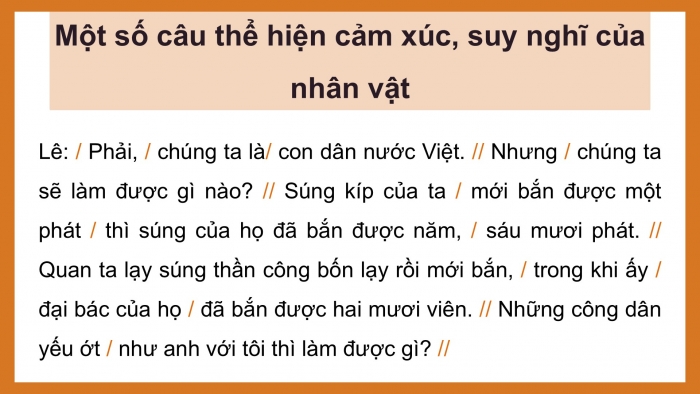 Một số câu thể hiện cảm xúc, suy nghĩ của nhân vật

Lê: / Phải, / chúng ta là/ con dân nước Việt. // Nhưng / chúng ta sẽ làm được gì nào? // Súng kíp của ta / mới bắn được một phát / thì súng của họ đã bắn được năm, / sáu mươi phát. // Quan ta lạy súng thần công bốn lạy rồi mới bắn, / trong khi ấy / đại bác của họ / đã bắn được hai mươi viên. // Những công dân yếu ớt / như anh với tôi thì làm được gì? //